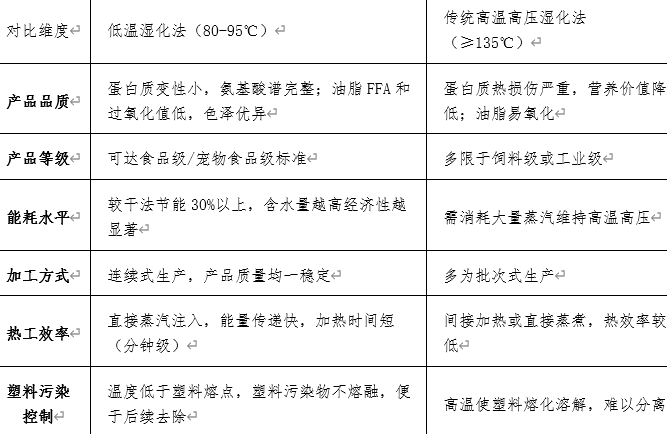 | 对比维度 | 低温湿化法（80-95℃） | 传统高温高压湿化法（≥135℃） |
|---|---|---|
| 产品品质 | 蛋白质变性小，氨基酸谱完整；油脂 FFA 和过氧化值低，色泽优异 | 蛋白质热损伤严重，营养价值降低；油脂易氧化 |
| 产品等级 | 可达食品级/宠物食品级标准 | 多限于饲料级或工业级 |
| 能耗水平 | 较干法节能 30%以上，含水量越高经济性越显著 | 需消耗大量蒸汽维持高温高压 |
| 加工方式 | 连续式生产，产品质量均一稳定 | 多为批次式生产 |
| 热工效率 | 直接蒸汽注入，能量传递快，加热时间短（分钟级） | 间接加热或直接蒸煮，热效率较低 |
| 塑料污染控制 | 温度低于塑料熔点，塑料污染物不熔融，便于后续去除 | 高温使塑料熔化溶解，难以分离 |